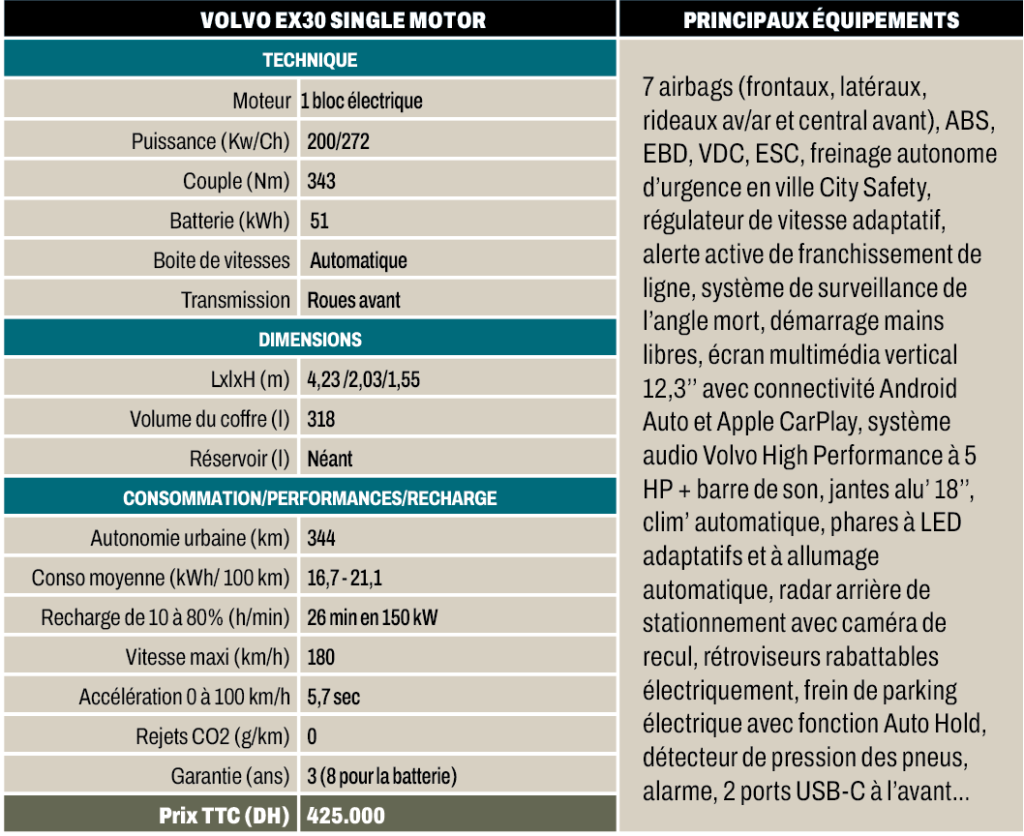 | VOLVO EX30 SINGLE MOTOR | |
|---|---|
| TECHNIQUE | |
| Moteur | 1 bloc électrique |
| Puissance (Kw/Ch) | 200/272 |
| Couple (Nm) | 343 |
| Batterie (kWh) | 51 |
| Boite de vitesses | Automatique |
| Transmission | Roues avant |
| DIMENSIONS | |
| LxlxH (m) | 4,23 /2,03/1,55 |
| Volume du coffre (l) | 318 |
| Réservoir (l) | Néant |
| CONSOMMATION/PERFORMANCES/RECHARGE | |
| Autonomie urbaine (km) | 344 |
| Conso moyenne (kWh/ 100 km) | 16,7 - 21,1 |
| Recharge de 10 à 80% (h/min) | 26 min en 150 kW |
| Vitesse maxi (km/h) | 180 |
| Accélération 0 à 100 km/h | 5,7 sec |
| Rejets CO2 (g/km) | 0 |
| Garantie (ans) | 3 (8 pour la batterie) |
| Prix TTC (DH) | 425.000 |

PRINCIPAUX ÉQUIPEMENTS

7 airbags (frontaux, latéraux, rideaux av/ar et central avant), ABS, EBD, VDC, ESC, freinage autonome d'urgence en ville City Safety, régulateur de vitesse adaptatif, alerte active de franchissement de ligne, système de surveillance de l'angle mort, démarrage mains libres, écran multimédia vertical 12,3'' avec connectivité Android Auto et Apple CarPlay, système audio Volvo High Performance à 5 HP + barre de son, jantes alu' 18'', clim' automatique, phares à LED adaptatifs et à allumage automatique, radar arrière de stationnement avec caméra de recul, rétroviseurs rabattables électriquement, frein de parking électrique avec fonction Auto Hold, détecteur de pression des pneus, alarme, 2 ports USB-C à l'avant...